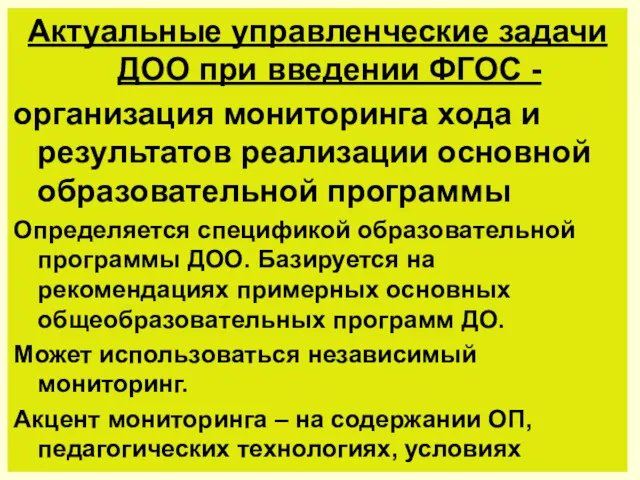 Актуальные управленческие задачи ДОО при введении ФГОС -

организация мониторинга хода и результатов реализации основной образовательной программы

Определяется спецификой образовательной программы ДОО. Базируется на рекомендациях примерных основных общеобразовательных программ ДО.

Может использоваться независимый мониторинг.

Акцент мониторинга – на содержании ОП, педагогических технологиях, условиях